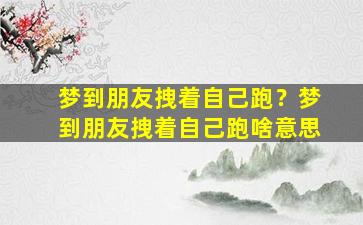 梦到朋友拽着自己跑？梦到朋友拽着自己跑啥意思